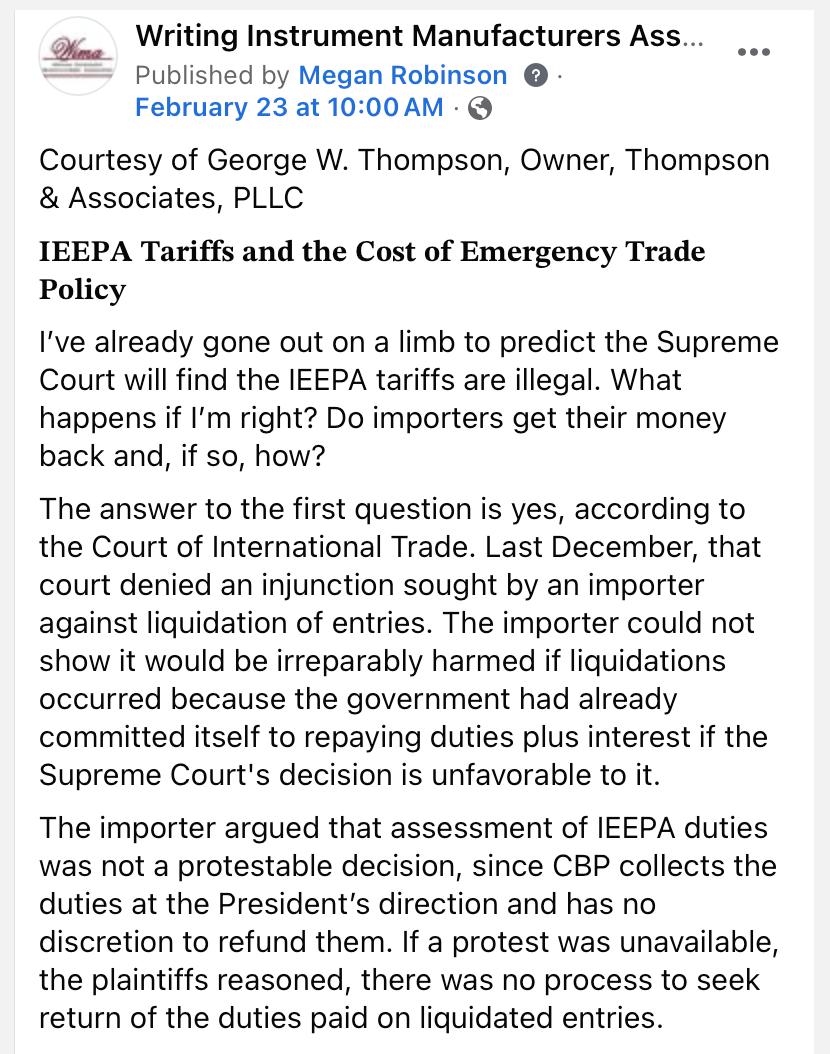 Wima

Writing Instrument Manufacturers Ass...
Published by Megan Robinson ? ·
February 23 at 10:00 AM ·

Courtesy of George W. Thompson, Owner, Thompson & Associates, PLLC

IEEPA Tariffs and the Cost of Emergency Trade Policy

I've already gone out on a limb to predict the Supreme Court will find the IEEPA tariffs are illegal. What happens if I'm right? Do importers get their money back and, if so, how?

The answer to the first question is yes, according to the Court of International Trade. Last December, that court denied an injunction sought by an importer against liquidation of entries. The importer could not show it would be irreparably harmed if liquidations occurred because the government had already committed itself to repaying duties plus interest if the Supreme Court's decision is unfavorable to it.

The importer argued that assessment of IEEPA duties was not a protestable decision, since CBP collects the duties at the President's direction and has no discretion to refund them. If a protest was unavailable, the plaintiffs reasoned, there was no process to seek return of the duties paid on liquidated entries.